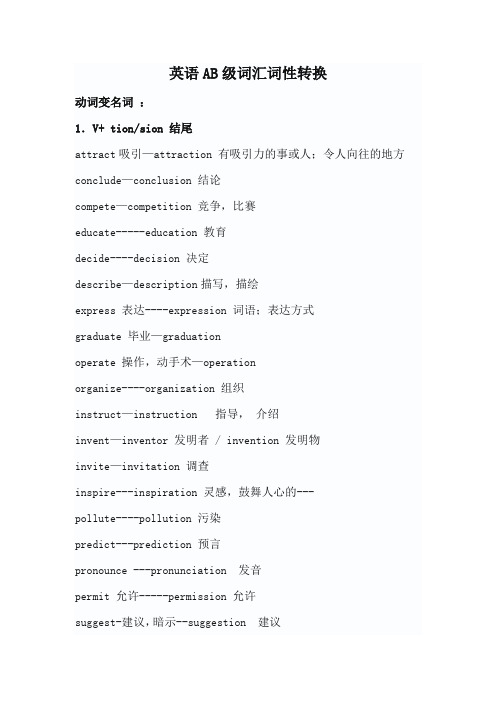 英语AB级词汇词性转换

动词变名词 ：

1. V+ tion/sion 结尾

attract 吸引—attraction 有吸引力的事或人；令人向往的地方

conclude—conclusion 结论

compete—competition 竞争，比赛

educate-----education 教育

decide----decision 决定

describe—description 描写，描绘

express 表达----expression 词语；表达方式

graduate 毕业—graduation

operate 操作，动手术—operation

organize----organization 组织

instruct—instruction 指导， 介绍

invent—inventor 发明者 / invention 发明物

invite—invitation 调查

inspire---inspiration 灵感，鼓舞人心的---

pollute----pollution 污染

predict---prediction 预言

pronounce ---pronunciation 发音

permit 允许-----permission 允许

suggest-建议，暗示--suggestion 建议